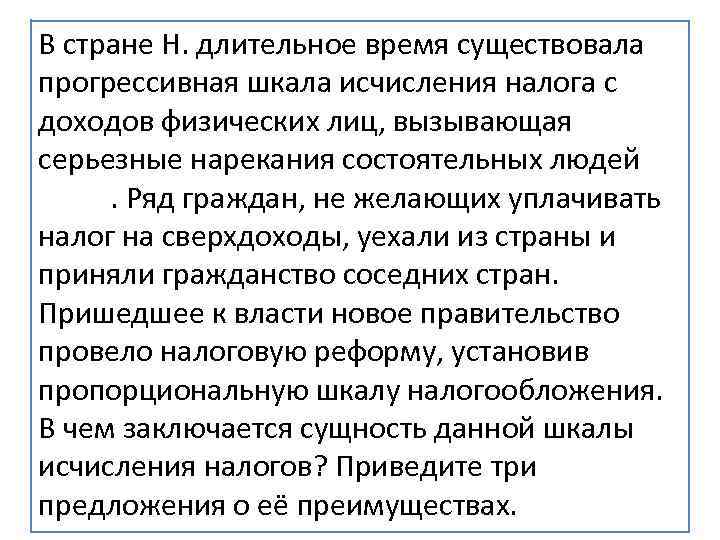 В стране Н. длительное время существовала прогрессивная шкала исчисления налога с доходов физических лиц, вызывающая серьезные нарекания состоятельных людей . Ряд граждан, не желающих уплачивать налог на сверхдоходы, уехали из страны и приняли гражданство соседних стран. Пришедшее к власти новое правительство провело налоговую реформу, установив пропорциональную шкалу налогообложения. В чем заключается сущность данной шкалы исчисления налогов? Приведите три предложения о её преимуществах.